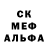 СК
МЕФ
АЛЬФА